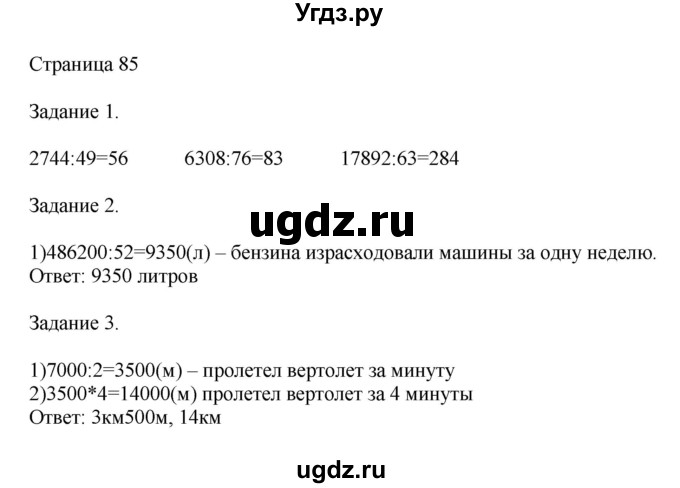 Угдз.ру

Страница 85

Задание 1.

2744:49=56 6308:76=83 17892:63=284

Задание 2.

ugdz.ru

1)486200:52=9350(л) – бензина израсходовали машины за одну неделю.
Ответ: 9350 литров

Задание 3.

1)7000:2=3500(м) – пролетел вертолет за минуту
2)3500*4=14000(м) пролетел вертолет за 4 минуты
Ответ: 3км500м, 14км

ugdz.ru